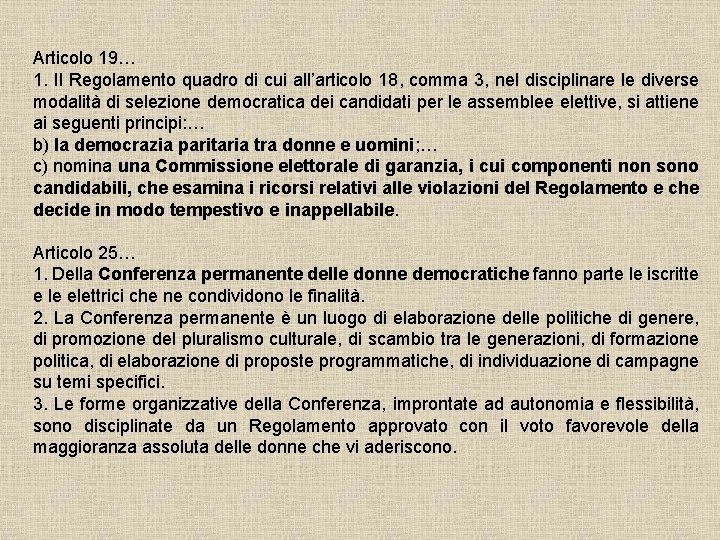 Articolo 19…
1. Il Regolamento quadro di cui all'articolo 18, comma 3, nel disciplinare le diverse modalità di selezione democratica dei candidati per le assemblee elettive, si attiene ai seguenti principi:…
b) la democrazia paritaria tra donne e uomini;…
c) nomina una Commissione elettorale di garanzia, i cui componenti non sono candidabili, che esamina i ricorsi relativi alle violazioni del Regolamento e che decide in modo tempestivo e inappellabile.

Articolo 25…
1. Della Conferenza permanente delle donne democratiche fanno parte le iscritte e le elettrici che ne condividono le finalità.
2. La Conferenza permanente è un luogo di elaborazione delle politiche di genere, di promozione del pluralismo culturale, di scambio tra le generazioni, di formazione politica, di elaborazione di proposte programmatiche, di individuazione di campagne su temi specifici.
3. Le forme organizzative della Conferenza, improntate ad autonomia e flessibilità, sono disciplinate da un Regolamento approvato con il voto favorevole della maggioranza assoluta delle donne che vi aderiscono.